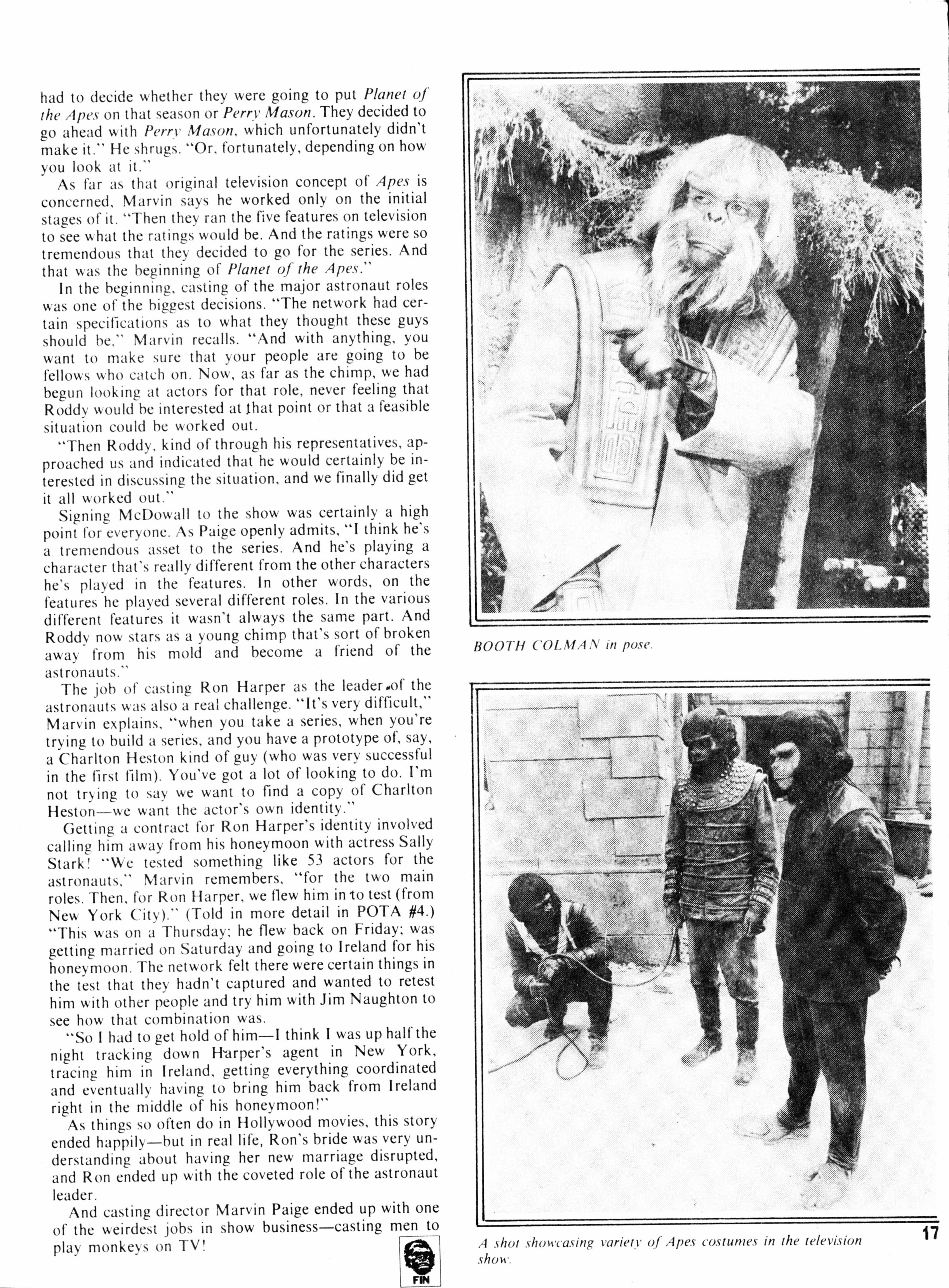 had to decide whether they were going to put Planet of the Apes on that season or Perry Mason. They decided to go ahead with Perry Mason, which unfortunately didn't make it." He shrugs. "Or, fortunately, depending on how you look at it."

As far as that original television concept of Apes is concerned, Marvin says he worked only on the initial stages of it. "Then they ran the five features on television to see what the ratings would be. And the ratings were so tremendous that they decided to go for the series. And that was the beginning of Planet of the Apes."

In the beginning, casting of the major astronaut roles was one of the biggest decisions. "The network had certain specifications as to what they thought these guys should be," Marvin recalls. "And with anything, you want to make sure that your people are going to be fellows who catch on. Now, as far as the chimp, we had begun looking at actors for that role, never feeling that Roddy would be interested at that point or that a feasible situation could be worked out.

"Then Roddy, kind of through his representatives, approached us and indicated that he would certainly be interested in discussing the situation, and we finally did get it all worked out."

Signing McDowall to the show was certainly a high point for everyone. As Paige openly admits, "I think he's a tremendous asset to the series. And he's playing a character that's really different from the other characters he's played in the features. In other words, on the features he played several different roles. In the various different features it wasn't always the same part. And Roddy now stars as a young chimp that's sort of broken away from his mold and become a friend of the astronauts."

The job of casting Ron Harper as the leader of the astronauts was also a real challenge. "It's very difficult," Marvin explains, "when you take a series, when you're trying to build a series, and you have a prototype of, say, a Charlton Heston kind of guy (who was very successful in the first film). You've got a lot of looking to do. I'm not trying to say we want to find a copy of Charlton Heston—we want the actor's own identity."

Getting a contract for Ron Harper's identity involved calling him away from his honeymoon with actress Sally Stark! "We tested something like 53 actors for the astronauts," Marvin remembers, "for the two main roles. Then, for Ron Harper, we flew him in to test (from New York City)." (Told in more detail in POTA #4.) "This was on a Thursday; he flew back on Friday; was getting married on Saturday and going to Ireland for his honeymoon. The network felt there were certain things in the test that they hadn't captured and wanted to retest him with other people and try him with Jim Naughton to see how that combination was.

"So I had to get hold of him—I think I was up half the night tracking down Harper's agent in New York, tracing him in Ireland, getting everything coordinated and eventually having to bring him back from Ireland right in the middle of his honeymoon!"

As things so often do in Hollywood movies, this story ended happily—but in real life, Ron's bride was very understanding about having her new marriage disrupted, and Ron ended up with the coveted role of the astronaut leader.

And casting director Marvin Paige ended up with one of the weirdest jobs in show business—casting men to play monkeys on TV!

FIN

BOOTH COLMAN in pose.

A shot showcasing variety of Apes costumes in the television show.

17